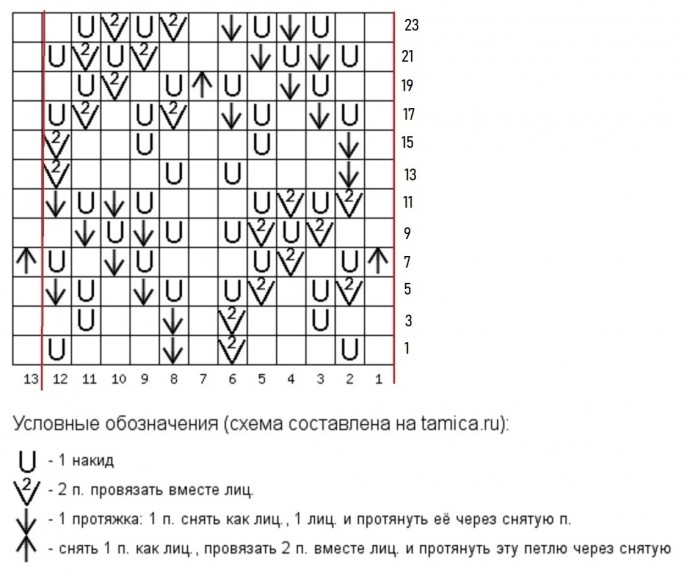 23
21
19
17
15
13
11
9
7
5
3
1

13 12 11 10 9 8 7 6 5 4 3 2 1

Условные обозначения (схема составлена на tamica.ru):

- 1 накид

- 2 п. провязать вместе лиц.

- 1 протяжка: 1 п. снять как лиц., 1 лиц. и протянуть её через снятую п.

- снять 1 п. как лиц., провязать 2 п. вместе лиц. и протянуть эту петлю через снятую